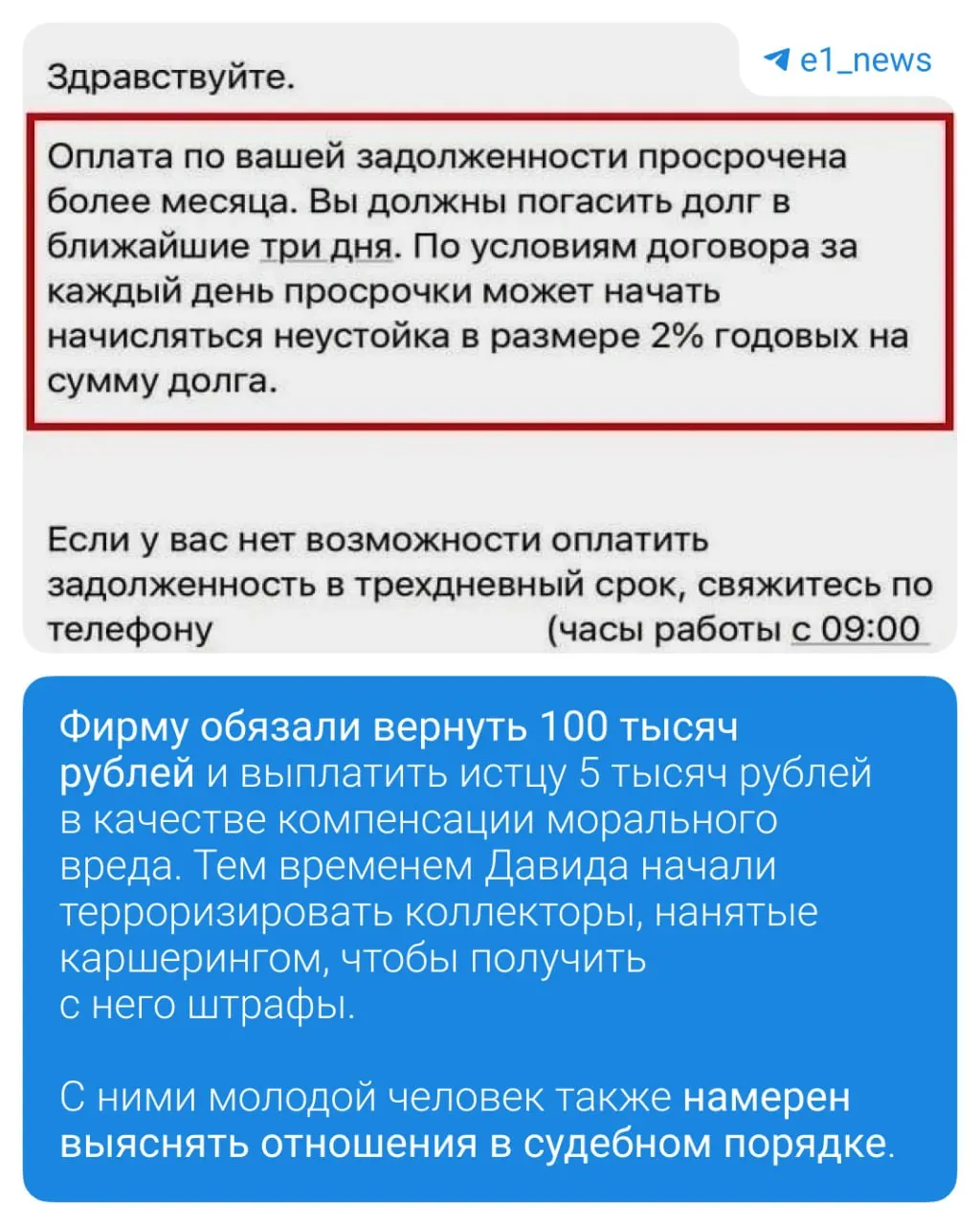 e1_news

Здравствуйте.

Оплата по вашей задолженности просрочена более месяца. Вы должны погасить долг в ближайшие три дня. По условиям договора за каждый день просрочки может начать начисляться неустойка в размере 2% годовых на сумму долга.

Если у вас нет возможности оплатить задолженность в трехдневный срок, свяжитесь по телефону (часы работы с 09:00

Фирму обязали вернуть 100 тысяч рублей и выплатить истцу 5 тысяч рублей в качестве компенсации морального вреда. Тем временем Давида начали терроризировать коллекторы, нанятые каршерингом, чтобы получить с него штрафы.

С ними молодой человек также намерен выяснять отношения в судебном порядке.